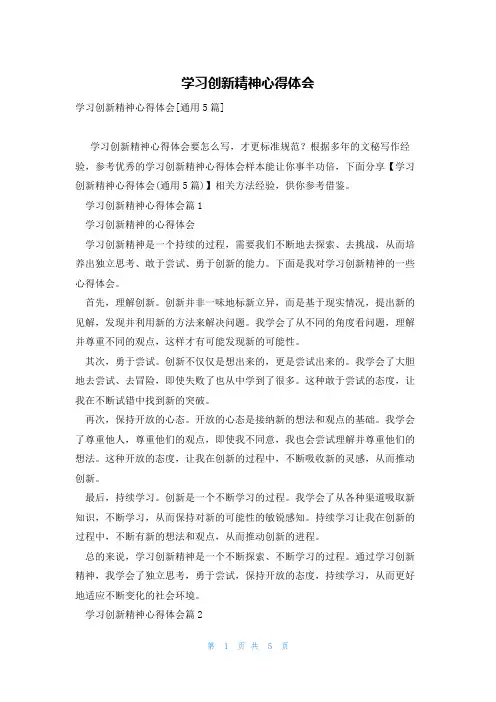 学习创新精神心得体会

学习创新精神心得体会[通用5篇]

学习创新精神心得体会要怎么写，才更标准规范？根据多年的文秘写作经验，参考优秀的学习创新精神心得体会样本能让你事半功倍，下面分享【学习创新精神心得体会(通用5篇)】相关方法经验，供你参考借鉴。

学习创新精神心得体会篇1

学习创新精神的心得体会

学习创新精神是一个持续的过程，需要我们不断地去探索、去挑战，从而培养出独立思考、敢于尝试、勇于创新的能力。下面是我对学习创新精神的一些心得体会。

首先，理解创新。创新并非一味地标新立异，而是基于现实情况，提出新的见解，发现并利用新的方法来解决问题。我学会了从不同的角度看问题，理解并尊重不同的观点，这样才有可能发现新的可能性。

其次，勇于尝试。创新不仅仅是想出来的，更是尝试出来的。我学会了大胆地去尝试、去冒险，即使失败了也从中学到了很多。这种敢于尝试的态度，让我在不断试错中找到新的突破。

再次，保持开放的心态。开放的心态是接纳新的想法和观点的基础。我学会了尊重他人，尊重他们的观点，即使我不同意，我也会尝试理解并尊重他们的想法。这种开放的态度，让我在创新的过程中，不断吸收新的灵感，从而推动创新。

最后，持续学习。创新是一个不断学习的过程。我学会了从各种渠道吸取新知识，不断学习，从而保持对新的可能性的敏锐感知。持续学习让我在创新的过程中，不断有新的想法和观点，从而推动创新的进程。

总的来说，学习创新精神是一个不断探索、不断学习的过程。通过学习创新精神，我学会了独立思考，勇于尝试，保持开放的态度，持续学习，从而更好地适应不断变化的社会环境。

学习创新精神心得体会篇2

第 1 页 共 5 页